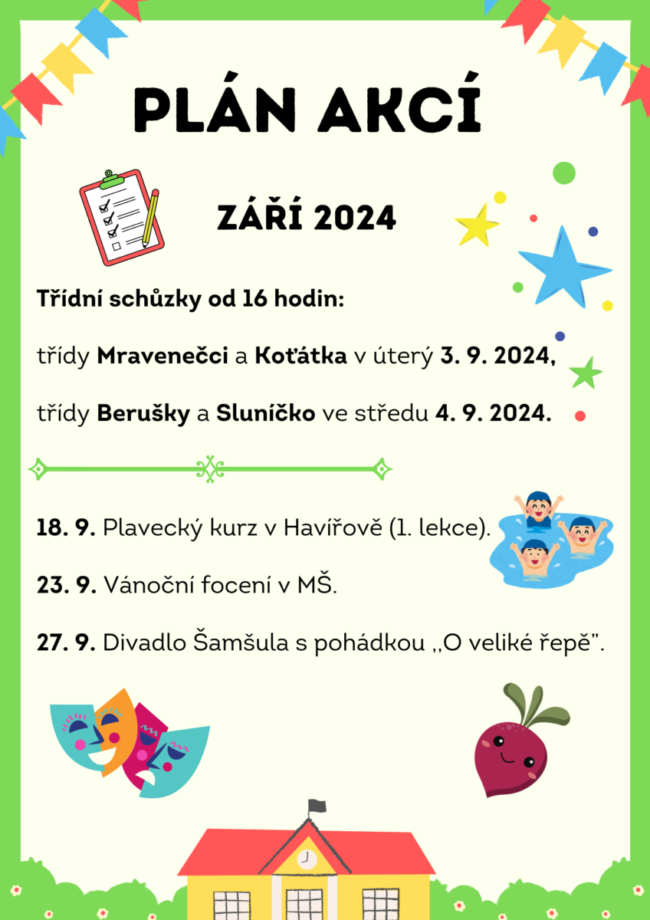 PLÁN AKCÍ

ZÁŘÍ 2024

Třídní schůzky od 16 hodin:

třídy Mravenečci a Koťátka v úterý 3. 9. 2024,

třídy Berušky a Sluníčko ve středu 4. 9. 2024.

18. 9. Plavecký kurz v Havířově (1. lekce).

23. 9. Vánoční focení v MŠ.

27. 9. Divadlo Šamšula s pohádkou ,,O veliké řepě".